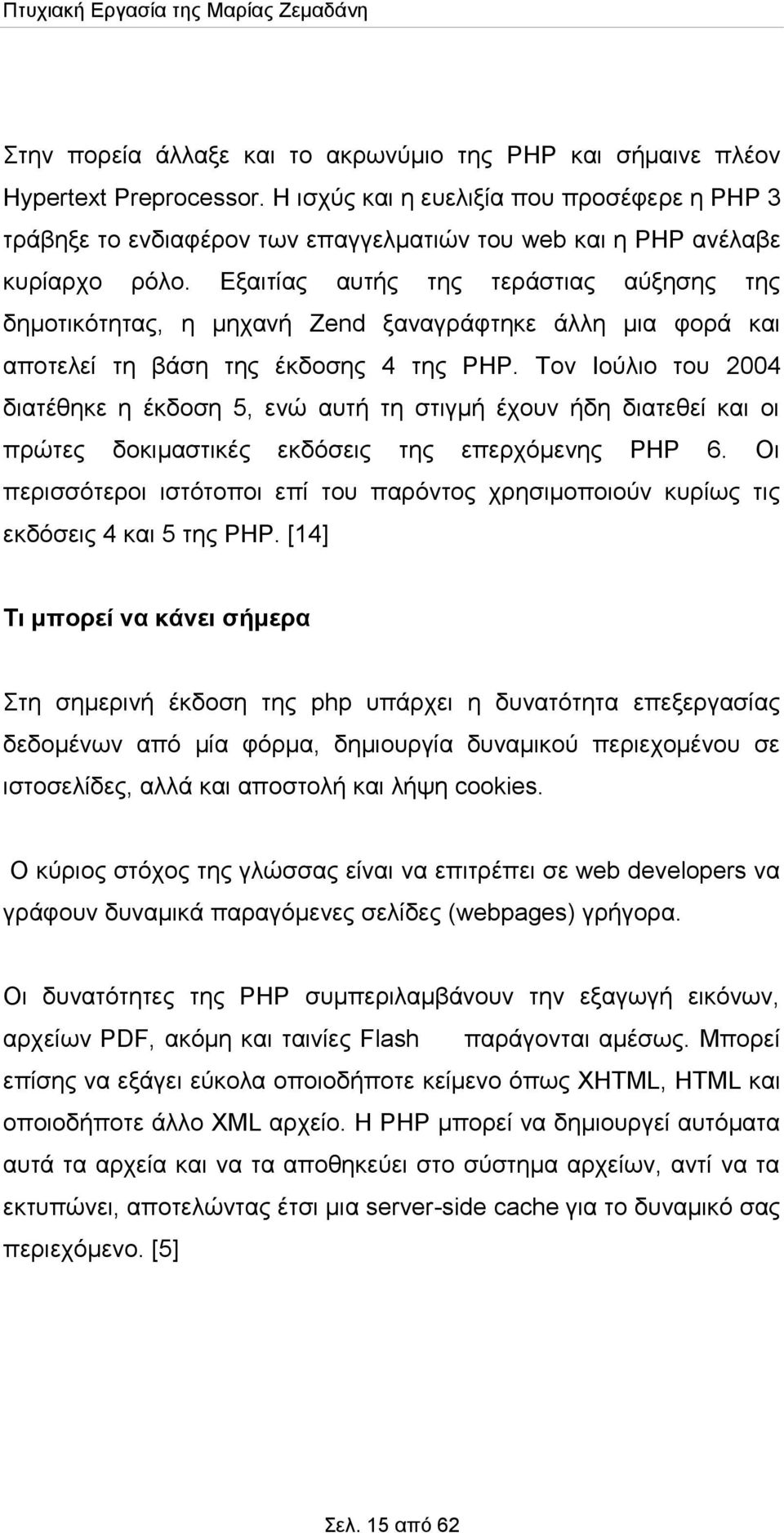 Πτυχιακή Εργασία της Μαρίας Ζεμαδάνη

Στην πορεία άλλαξε και το ακρωνύμιο της PHP και σήμαινε πλέον Hypertext Preprocessor. Η ισχύς και η ευελιξία που προσέφερε η PHP 3 τράβηξε το ενδιαφέρον των επαγγελματιών του web και η PHP ανέλαβε κυρίαρχο ρόλο. Εξαιτίας αυτής της τεράστιας αύξησης της δημοτικότητας, η μηχανή Zend ξαναγράφτηκε άλλη μια φορά και αποτελεί τη βάση της έκδοσης 4 της PHP. Τον Ιούλιο του 2004 διατέθηκε η έκδοση 5, ενώ αυτή τη στιγμή έχουν ήδη διατεθεί και οι πρώτες δοκιμαστικές εκδόσεις της επερχόμενης PHP 6. Οι περισσότεροι ιστότοποι επί του παρόντος χρησιμοποιούν κυρίως τις εκδόσεις 4 και 5 της PHP. [14]

Τι μπορεί να κάνει σήμερα

Στη σημερινή έκδοση της php υπάρχει η δυνατότητα επεξεργασίας δεδομένων από μία φόρμα, δημιουργία δυναμικού περιεχομένου σε ιστοσελίδες, αλλά και αποστολή και λήψη cookies.

Ο κύριος στόχος της γλώσσας είναι να επιτρέπει σε web developers να γράφουν δυναμικά παραγόμενες σελίδες (webpages) γρήγορα.

Οι δυνατότητες της PHP συμπεριλαμβάνουν την εξαγωγή εικόνων, αρχείων PDF, ακόμη και ταινίες Flash παράγονται αμέσως. Μπορεί επίσης να εξάγει εύκολα οποιοδήποτε κείμενο όπως XHTML, HTML και οποιοδήποτε άλλο XML αρχείο. Η PHP μπορεί να δημιουργεί αυτόματα αυτά τα αρχεία και να τα αποθηκεύει στο σύστημα αρχείων, αντί να τα εκτυπώνει, αποτελώντας έτσι μια server-side cache για το δυναμικό σας περιεχόμενο. [5]

Σελ. 15 από 62